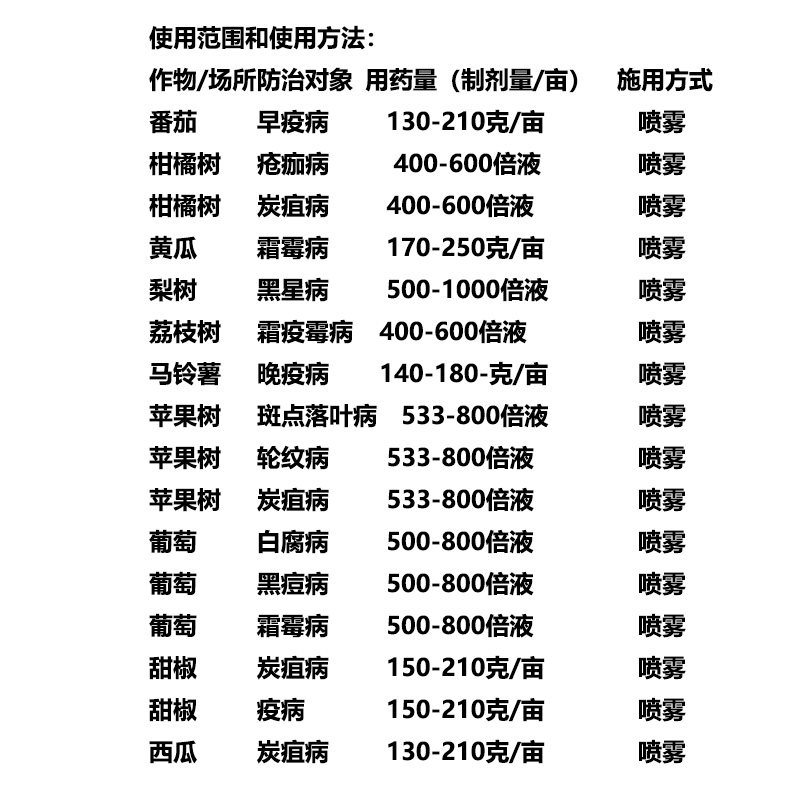 使用范围和使用方法：

| 作物/场所 | 防治对象 | 用药量（制剂量/亩） | 施用方式 |
|---|---|---|---|
| 番茄 | 早疫病 | 130-210克/亩 | 喷雾 |
| 柑橘树 | 疮痂病 | 400-600倍液 | 喷雾 |
| 柑橘树 | 炭疽病 | 400-600倍液 | 喷雾 |
| 黄瓜 | 霜霉病 | 170-250克/亩 | 喷雾 |
| 梨树 | 黑星病 | 500-1000倍液 | 喷雾 |
| 荔枝树 | 霜疫霉病 | 400-600倍液 | 喷雾 |
| 马铃薯 | 晚疫病 | 140-180-克/亩 | 喷雾 |
| 苹果树 | 斑点落叶病 | 533-800倍液 | 喷雾 |
| 苹果树 | 轮纹病 | 533-800倍液 | 喷雾 |
| 苹果树 | 炭疽病 | 533-800倍液 | 喷雾 |
| 葡萄 | 白腐病 | 500-800倍液 | 喷雾 |
| 葡萄 | 黑痘病 | 500-800倍液 | 喷雾 |
| 葡萄 | 霜霉病 | 500-800倍液 | 喷雾 |
| 甜椒 | 炭疽病 | 150-210克/亩 | 喷雾 |
| 甜椒 | 疫病 | 150-210克/亩 | 喷雾 |
| 西瓜 | 炭疽病 | 130-210克/亩 | 喷雾 |